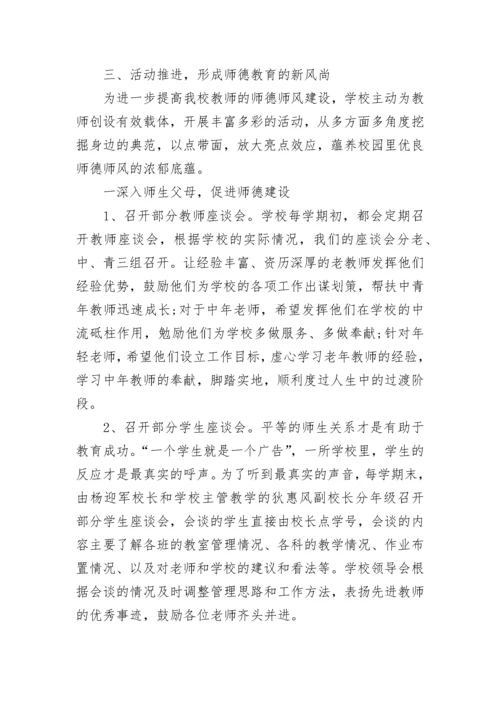 三、活动推进，形成师德教育的新风尚

为进一步提高我校教师的师德师风建设，学校主动为教师创设有效载体，开展丰富多彩的活动，从多方面多角度挖掘身边的典范，以点带面，放大亮点效应，蕴养校园里优良师德师风的浓郁底蕴。

一深入师生父母，促进师德建设

1、召开部分教师座谈会。学校每学期初，都会定期召开教师座谈会，根据学校的实际情况，我们的座谈会分老、中、青三组召开。让经验丰富、资历深厚的老教师发挥他们经验优势，鼓励他们为学校的各项工作出谋划策，帮扶中青年教师迅速成长;对于中年老师，希望发挥他们在学校的中流砥柱作用，勉励他们为学校多做服务、多做奉献;针对年轻老师，希望他们设立工作目标，虚心学习老年教师的经验，学习中年教师的奉献，脚踏实地，顺利度过人生中的过渡阶段。

2、召开部分学生座谈会。平等的师生关系才是有助于教育成功。“一个学生就是一个广告”，一所学校里，学生的反应才是最真实的呼声。为了听到最真实的声音，每学期末，由杨迎军校长和学校主管教学的狄惠风副校长分年级召开部分学生座谈会，会谈的学生直接由校长点学号，会谈的内容主要了解各班的教室管理情况、各科的教学情况、作业布置情况、以及对老师和学校的建议和看法等。学校领导会根据会谈的情况及时调整管理思路和工作方法，表扬先进教师的优秀事迹，鼓励各位老师齐头并进。